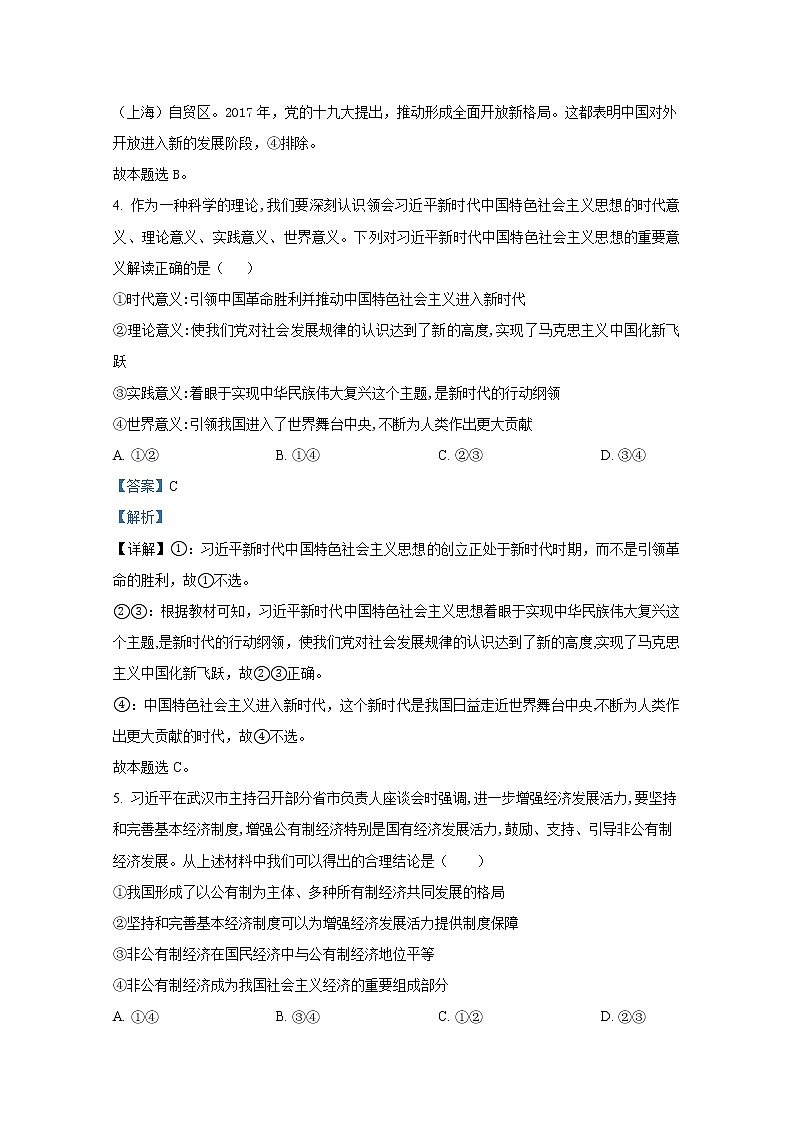 （上海）自贸区。2017 年，党的十九大提出，推动形成全面开放新格局。这都表明中国对外开放进入新的发展阶段，④排除。
故本题选 B。

4. 作为一种科学的理论，我们要深刻认识领会习近平新时代中国特色社会主义思想的时代意义、理论意义、实践意义、世界意义。下列对习近平新时代中国特色社会主义思想的重要意义解读正确的是（　　）
①时代意义：引领中国革命胜利并推动中国特色社会主义进入新时代
②理论意义：使我们党对社会发展规律的认识达到了新的高度，实现了马克思主义中国化新飞跃
③实践意义：着眼于实现中华民族伟大复兴这个主题，是新时代的行动纲领
④世界意义：引领我国进入了世界舞台中央，不断为人类作出更大贡献
A. ①②　　B. ①④　　C. ②③　　D. ③④
【答案】C
【解析】
【详解】①：习近平新时代中国特色社会主义思想的创立正处于新时代时期，而不是引领革命的胜利，故①不选。
②③：根据教材可知，习近平新时代中国特色社会主义思想着眼于实现中华民族伟大复兴这个主题，是新时代的行动纲领，使我们党对社会发展规律的认识达到了新的高度，实现了马克思主义中国化新飞跃，故②③正确。
④：中国特色社会主义进入新时代，这个新时代是我国日益走近世界舞台中央，不断为人类作出更大贡献的时代，故④不选。
故本题选 C。

5. 习近平在武汉市主持召开部分省市负责人座谈会时强调，进一步增强经济发展活力，要坚持和完善基本经济制度，增强公有制经济特别是国有经济发展活力，鼓励、支持、引导非公有制经济发展。从上述材料中我们可以得出的合理结论是（　　）
①我国形成了以公有制为主体、多种所有制经济共同发展的格局
②坚持和完善基本经济制度可以为增强经济发展活力提供制度保障
③非公有制经济在国民经济中与公有制经济地位平等
④非公有制经济成为我国社会主义经济的重要组成部分
A. ①④　　B. ③④　　C. ①②　　D. ②③